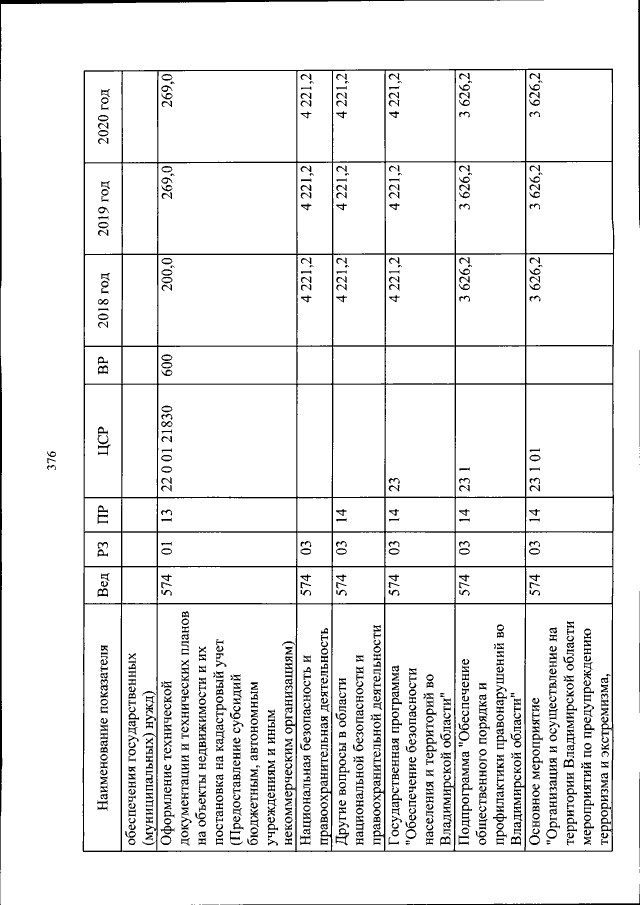 376

| Наименование показателя | Вед | РЗ | ПР | ЦСР | ВР | 2018 год | 2019 год | 2020 год |
|---|---|---|---|---|---|---|---|---|
| обеспечения государственных (муниципальных) нужд) | | | | | | | | |
| Оформление технической документации и технических планов на объекты недвижимости и их постановка на кадастровый учет (Предоставление субсидий бюджетным, автономным учреждениям и иным некоммерческим организациям) | 574 | 01 | 13 | 22 0 01 21830 | 600 | 200,0 | 269,0 | 269,0 |
| Национальная безопасность и правоохранительная деятельность | 574 | 03 | | | | 4 221,2 | 4 221,2 | 4 221,2 |
| Другие вопросы в области национальной безопасности и правоохранительной деятельности | 574 | 03 | 14 | | | 4 221,2 | 4 221,2 | 4 221,2 |
| Государственная программа "Обеспечение безопасности населения и территорий во Владимирской области" | 574 | 03 | 14 | 23 | | 4 221,2 | 4 221,2 | 4 221,2 |
| Подпрограмма "Обеспечение общественного порядка и профилактики правонарушений во Владимирской области" | 574 | 03 | 14 | 23 1 | | 3 626,2 | 3 626,2 | 3 626,2 |
| Основное мероприятие "Организация и осуществление на территории Владимирской области мероприятий по предупреждению терроризма и экстремизма, | 574 | 03 | 14 | 23 1 01 | | 3 626,2 | 3 626,2 | 3 626,2 |